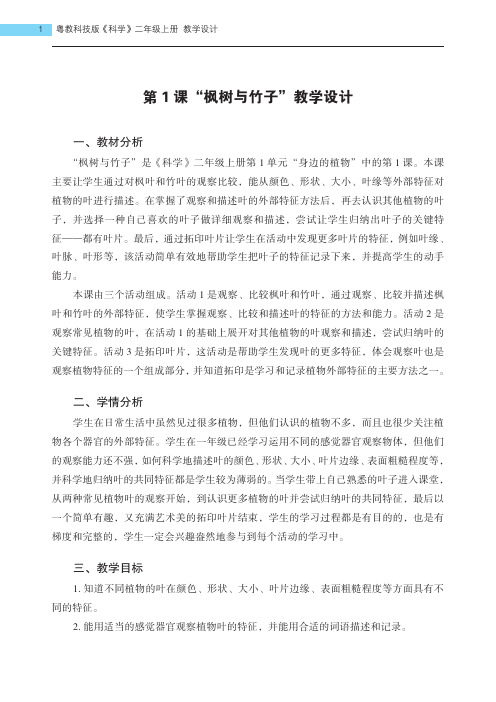 1 粤教科技版《科学》二年级上册 教学设计

第 1 课“枫树与竹子”教学设计

一、教材分析

“枫树与竹子”是《科学》二年级上册第 1 单元“身边的植物”中的第 1 课。本课主要让学生通过对枫叶和竹叶的观察比较，能从颜色、形状、大小、叶缘等外部特征对植物的叶进行描述。在掌握了观察和描述叶的外部特征方法后，再去认识其他植物的叶子，并选择一种自己喜欢的叶子做详细观察和描述，尝试让学生归纳出叶子的关键特征——都有叶片。最后，通过拓印叶片让学生在活动中发现更多叶片的特征，例如叶缘、叶脉、叶形等，该活动简单有效地帮助学生把叶子的特征记录下来，并提高学生的动手能力。

本课由三个活动组成。活动 1 是观察、比较枫叶和竹叶，通过观察、比较并描述枫叶和竹叶的外部特征，使学生掌握观察、比较和描述叶的特征的方法和能力。活动 2 是观察常见植物的叶，在活动 1 的基础上展开对其他植物的叶观察和描述，尝试归纳叶的关键特征。活动 3 是拓印叶片，这活动是帮助学生发现叶的更多特征，体会观察叶也是观察植物特征的一个组成部分，并知道拓印是学习和记录植物外部特征的主要方法之一。

二、学情分析

学生在日常生活中虽然见过很多植物，但他们认识的植物不多，而且也很少关注植物各个器官的外部特征。学生在一年级已经学习运用不同的感觉器官观察物体，但他们的观察能力还不强，如何科学地描述叶的颜色、形状、大小、叶片边缘、表面粗糙程度等，并科学地归纳叶的共同特征都是学生较为薄弱的。当学生带上自己熟悉的叶子进入课堂，从两种常见植物叶的观察开始，到认识更多植物的叶并尝试归纳叶的共同特征，最后以一个简单有趣，又充满艺术美的拓印叶片结束，学生的学习过程都是有目的的，也是有梯度和完整的，学生一定会兴趣盎然地参与到每个活动的学习中。

三、教学目标

1. 知道不同植物的叶在颜色、形状、大小、叶片边缘、表面粗糙程度等方面具有不同的特征。

2. 能用适当的感觉器官观察植物叶的特征，并能用合适的词语描述和记录。